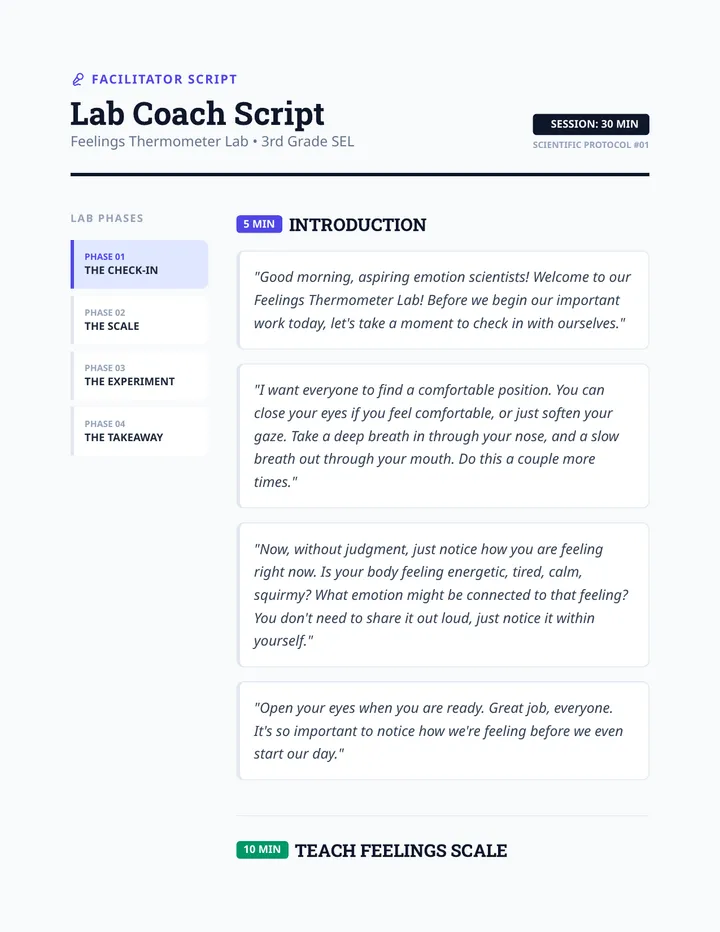 FACILITATOR SCRIPT

Lab Coach Script

Feelings Thermometer Lab • 3rd Grade SEL

SESSION: 30 MIN

SCIENTIFIC PROTOCOL #01

LAB PHASES

PHASE 01
THE CHECK-IN

PHASE 02
THE SCALE

PHASE 03
THE EXPERIMENT

PHASE 04
THE TAKEAWAY

5 MIN INTRODUCTION

"Good morning, aspiring emotion scientists! Welcome to our Feelings Thermometer Lab! Before we begin our important work today, let's take a moment to check in with ourselves."

"I want everyone to find a comfortable position. You can close your eyes if you feel comfortable, or just soften your gaze. Take a deep breath in through your nose, and a slow breath out through your mouth. Do this a couple more times."

"Now, without judgment, just notice how you are feeling right now. Is your body feeling energetic, tired, calm, squirmy? What emotion might be connected to that feeling? You don't need to share it out loud, just notice it within yourself."

"Open your eyes when you are ready. Great job, everyone. It's so important to notice how we're feeling before we even start our day."

10 MIN TEACH FEELINGS SCALE